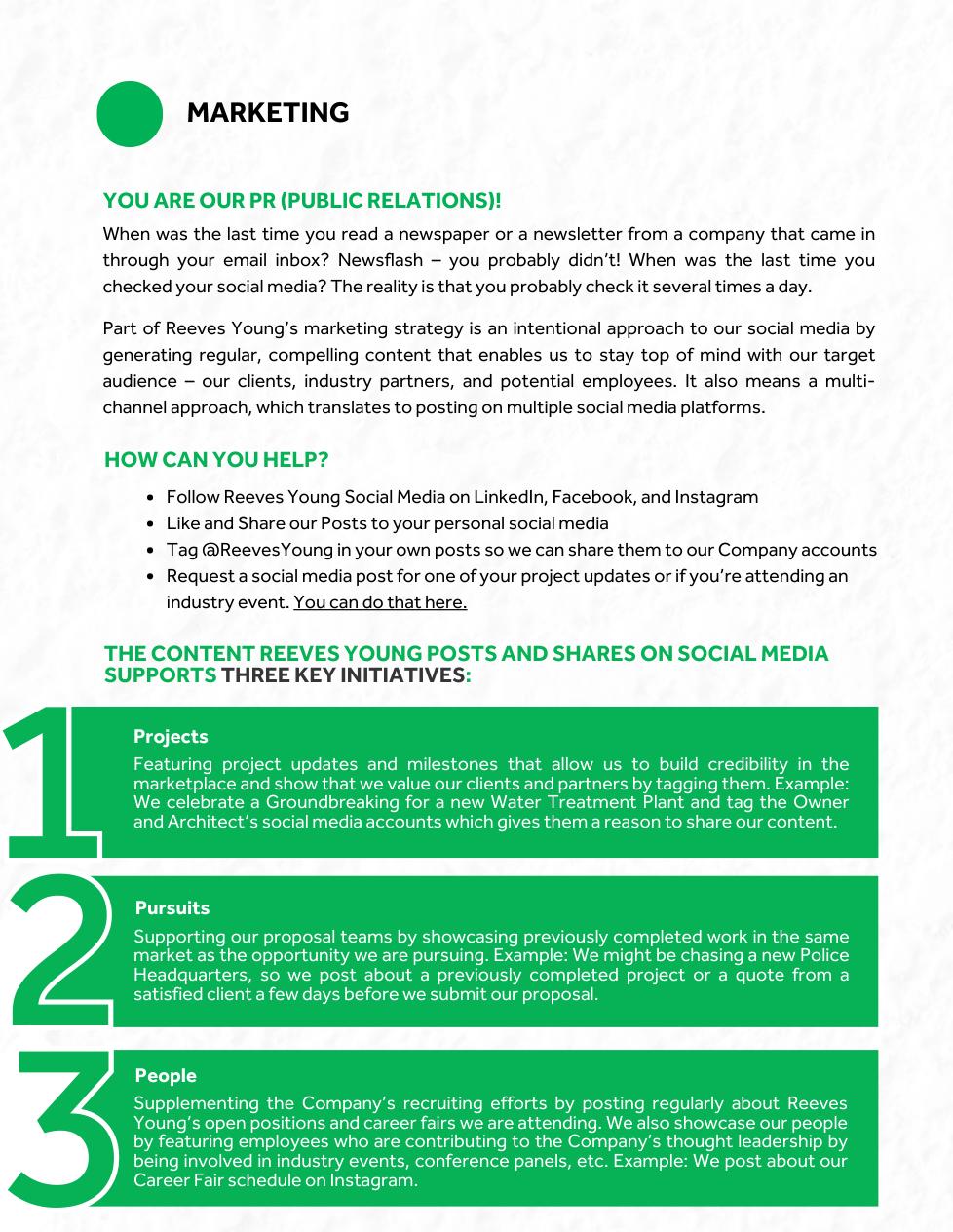 MARKETING

YOU ARE OUR PR (PUBLIC RELATIONS)!

When was the last time you read a newspaper or a newsletter from a company that came in through your email inbox? Newsflash – you probably didn't! When was the last time you checked your social media? The reality is that you probably check it several times a day.

Part of Reeves Young's marketing strategy is an intentional approach to our social media by generating regular, compelling content that enables us to stay top of mind with our target audience – our clients, industry partners, and potential employees. It also means a multi-channel approach, which translates to posting on multiple social media platforms.

HOW CAN YOU HELP?

- Follow Reeves Young Social Media on LinkedIn, Facebook, and Instagram
- Like and Share our Posts to your personal social media
- Tag @ReevesYoung in your own posts so we can share them to our Company accounts
- Request a social media post for one of your project updates or if you're attending an industry event. You can do that here.

THE CONTENT REEVES YOUNG POSTS AND SHARES ON SOCIAL MEDIA SUPPORTS THREE KEY INITIATIVES:

1

Projects

Featuring project updates and milestones that allow us to build credibility in the marketplace and show that we value our clients and partners by tagging them. Example: We celebrate a Groundbreaking for a new Water Treatment Plant and tag the Owner and Architect's social media accounts which gives them a reason to share our content.

2

Pursuits

Supporting our proposal teams by showcasing previously completed work in the same market as the opportunity we are pursuing. Example: We might be chasing a new Police Headquarters, so we post about a previously completed project or a quote from a satisfied client a few days before we submit our proposal.

3

People

Supplementing the Company's recruiting efforts by posting regularly about Reeves Young's open positions and career fairs we are attending. We also showcase our people by featuring employees who are contributing to the Company's thought leadership by being involved in industry events, conference panels, etc. Example: We post about our Career Fair schedule on Instagram.